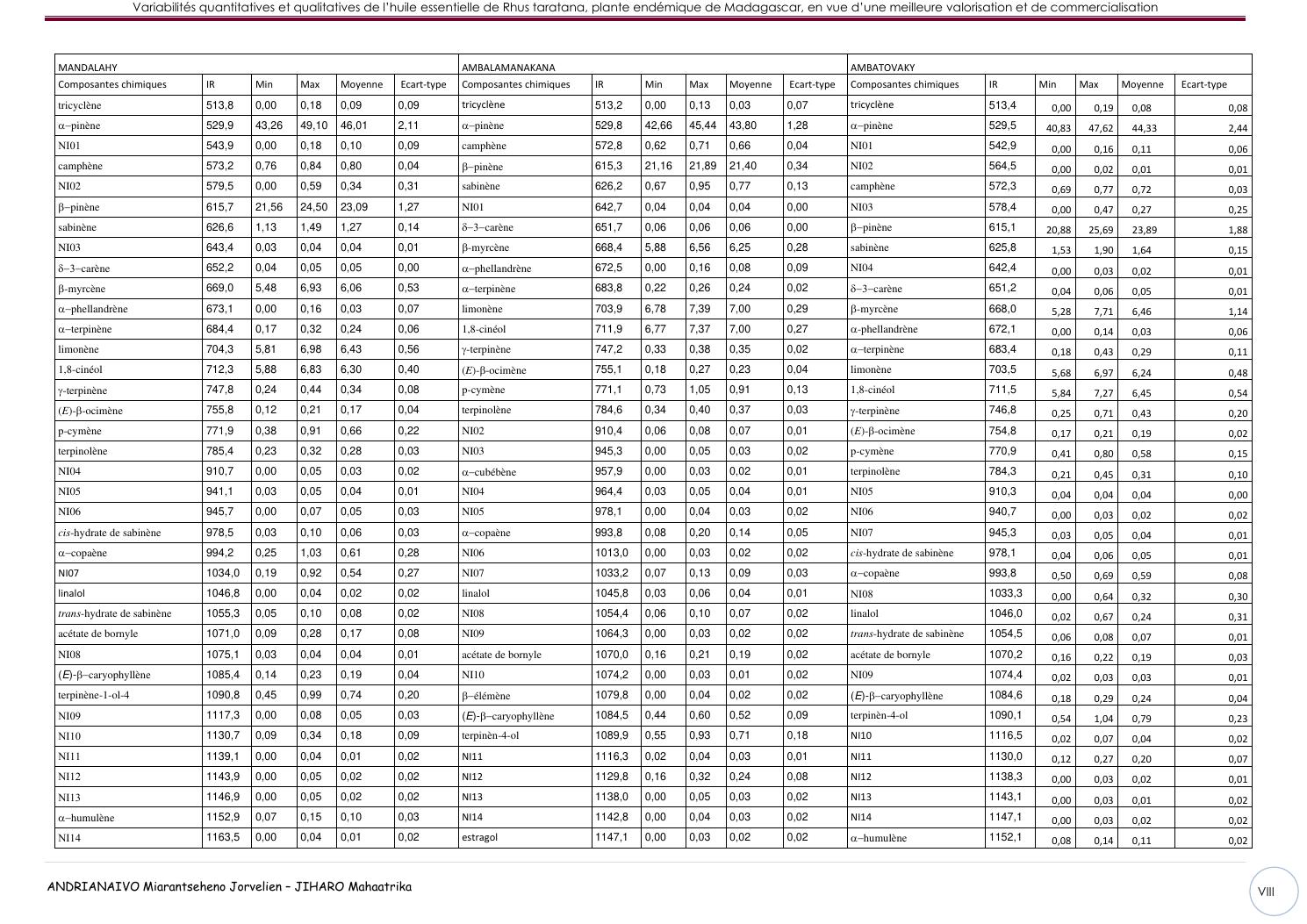 Variabilités quantitatives et qualitatives de l'huile essentielle de Rhus taratana, plante endémique de Madagascar, en vue d'une meilleure valorisation et de commercialisation

| MANDALAHY | | | | | | AMBALAMANAKANA | | | | | | AMBATOVAKY | | | | | |
|---|---|---|---|---|---|---|---|---|---|---|---|---|---|---|---|---|---|
| Composantes chimiques | IR | Min | Max | Moyenne | Ecart-type | Composantes chimiques | IR | Min | Max | Moyenne | Ecart-type | Composantes chimiques | IR | Min | Max | Moyenne | Ecart-type |
| tricyclène | 513,8 | 0,00 | 0,18 | 0,09 | 0,09 | tricyclène | 513,2 | 0,00 | 0,13 | 0,03 | 0,07 | tricyclène | 513,4 | 0,00 | 0,19 | 0,08 | 0,08 |
| α−pinène | 529,9 | 43,26 | 49,10 | 46,01 | 2,11 | α−pinène | 529,8 | 42,66 | 45,44 | 43,80 | 1,28 | α−pinène | 529,5 | 40,83 | 47,62 | 44,33 | 2,44 |
| NI01 | 543,9 | 0,00 | 0,18 | 0,10 | 0,09 | camphène | 572,8 | 0,62 | 0,71 | 0,66 | 0,04 | NI01 | 542,9 | 0,00 | 0,16 | 0,11 | 0,06 |
| camphène | 573,2 | 0,76 | 0,84 | 0,80 | 0,04 | β−pinène | 615,3 | 21,16 | 21,89 | 21,40 | 0,34 | NI02 | 564,5 | 0,00 | 0,02 | 0,01 | 0,01 |
| NI02 | 579,5 | 0,00 | 0,59 | 0,34 | 0,31 | sabinène | 626,2 | 0,67 | 0,95 | 0,77 | 0,13 | camphène | 572,3 | 0,69 | 0,77 | 0,72 | 0,03 |
| β−pinène | 615,7 | 21,56 | 24,50 | 23,09 | 1,27 | NI01 | 642,7 | 0,04 | 0,04 | 0,04 | 0,00 | NI03 | 578,4 | 0,00 | 0,47 | 0,27 | 0,25 |
| sabinène | 626,6 | 1,13 | 1,49 | 1,27 | 0,14 | δ−3−carène | 651,7 | 0,06 | 0,06 | 0,06 | 0,00 | β−pinène | 615,1 | 20,88 | 25,69 | 23,89 | 1,88 |
| NI03 | 643,4 | 0,03 | 0,04 | 0,04 | 0,01 | β-myrcène | 668,4 | 5,88 | 6,56 | 6,25 | 0,28 | sabinène | 625,8 | 1,53 | 1,90 | 1,64 | 0,15 |
| δ−3−carène | 652,2 | 0,04 | 0,05 | 0,05 | 0,00 | α−phellandrène | 672,5 | 0,00 | 0,16 | 0,08 | 0,09 | NI04 | 642,4 | 0,00 | 0,03 | 0,02 | 0,01 |
| β-myrcène | 669,0 | 5,48 | 6,93 | 6,06 | 0,53 | α−terpinène | 683,8 | 0,22 | 0,26 | 0,24 | 0,02 | δ−3−carène | 651,2 | 0,04 | 0,06 | 0,05 | 0,01 |
| α−phellandrène | 673,1 | 0,00 | 0,16 | 0,03 | 0,07 | limonène | 703,9 | 6,78 | 7,39 | 7,00 | 0,29 | β-myrcène | 668,0 | 5,28 | 7,71 | 6,46 | 1,14 |
| α−terpinène | 684,4 | 0,17 | 0,32 | 0,24 | 0,06 | 1,8-cinéol | 711,9 | 6,77 | 7,37 | 7,00 | 0,27 | α-phellandrène | 672,1 | 0,00 | 0,14 | 0,03 | 0,06 |
| limonène | 704,3 | 5,81 | 6,98 | 6,43 | 0,56 | γ-terpinène | 747,2 | 0,33 | 0,38 | 0,35 | 0,02 | α−terpinène | 683,4 | 0,18 | 0,43 | 0,29 | 0,11 |
| 1,8-cinéol | 712,3 | 5,88 | 6,83 | 6,30 | 0,40 | (E)-β-ocimène | 755,1 | 0,18 | 0,27 | 0,23 | 0,04 | limonène | 703,5 | 5,68 | 6,97 | 6,24 | 0,48 |
| γ-terpinène | 747,8 | 0,24 | 0,44 | 0,34 | 0,08 | p-cymène | 771,1 | 0,73 | 1,05 | 0,91 | 0,13 | 1,8-cinéol | 711,5 | 5,84 | 7,27 | 6,45 | 0,54 |
| (E)-β-ocimène | 755,8 | 0,12 | 0,21 | 0,17 | 0,04 | terpinolène | 784,6 | 0,34 | 0,40 | 0,37 | 0,03 | γ-terpinène | 746,8 | 0,25 | 0,71 | 0,43 | 0,20 |
| p-cymène | 771,9 | 0,38 | 0,91 | 0,66 | 0,22 | NI02 | 910,4 | 0,06 | 0,08 | 0,07 | 0,01 | (E)-β-ocimène | 754,8 | 0,17 | 0,21 | 0,19 | 0,02 |
| terpinolène | 785,4 | 0,23 | 0,32 | 0,28 | 0,03 | NI03 | 945,3 | 0,00 | 0,05 | 0,03 | 0,02 | p-cymène | 770,9 | 0,41 | 0,80 | 0,58 | 0,15 |
| NI04 | 910,7 | 0,00 | 0,05 | 0,03 | 0,02 | α−cubébène | 957,9 | 0,00 | 0,03 | 0,02 | 0,01 | terpinolène | 784,3 | 0,21 | 0,45 | 0,31 | 0,10 |
| NI05 | 941,1 | 0,03 | 0,05 | 0,04 | 0,01 | NI04 | 964,4 | 0,03 | 0,05 | 0,04 | 0,01 | NI05 | 910,3 | 0,04 | 0,04 | 0,04 | 0,00 |
| NI06 | 945,7 | 0,00 | 0,07 | 0,05 | 0,03 | NI05 | 978,1 | 0,00 | 0,04 | 0,03 | 0,02 | NI06 | 940,7 | 0,00 | 0,03 | 0,02 | 0,02 |
| cis-hydrate de sabinène | 978,5 | 0,03 | 0,10 | 0,06 | 0,03 | α−copaène | 993,8 | 0,08 | 0,20 | 0,14 | 0,05 | NI07 | 945,3 | 0,03 | 0,05 | 0,04 | 0,01 |
| α−copaène | 994,2 | 0,25 | 1,03 | 0,61 | 0,28 | NI06 | 1013,0 | 0,00 | 0,03 | 0,02 | 0,02 | cis-hydrate de sabinène | 978,1 | 0,04 | 0,06 | 0,05 | 0,01 |
| NI07 | 1034,0 | 0,19 | 0,92 | 0,54 | 0,27 | NI07 | 1033,2 | 0,07 | 0,13 | 0,09 | 0,03 | α−copaène | 993,8 | 0,50 | 0,69 | 0,59 | 0,08 |
| linalol | 1046,8 | 0,00 | 0,04 | 0,02 | 0,02 | linalol | 1045,8 | 0,03 | 0,06 | 0,04 | 0,01 | NI08 | 1033,3 | 0,00 | 0,64 | 0,32 | 0,30 |
| trans-hydrate de sabinène | 1055,3 | 0,05 | 0,10 | 0,08 | 0,02 | NI08 | 1054,4 | 0,06 | 0,10 | 0,07 | 0,02 | linalol | 1046,0 | 0,02 | 0,67 | 0,24 | 0,31 |
| acétate de bornyle | 1071,0 | 0,09 | 0,28 | 0,17 | 0,08 | NI09 | 1064,3 | 0,00 | 0,03 | 0,02 | 0,02 | trans-hydrate de sabinène | 1054,5 | 0,06 | 0,08 | 0,07 | 0,01 |
| NI08 | 1075,1 | 0,03 | 0,04 | 0,04 | 0,01 | acétate de bornyle | 1070,0 | 0,16 | 0,21 | 0,19 | 0,02 | acétate de bornyle | 1070,2 | 0,16 | 0,22 | 0,19 | 0,03 |
| (E)-β−caryophyllène | 1085,4 | 0,14 | 0,23 | 0,19 | 0,04 | NI10 | 1074,2 | 0,00 | 0,03 | 0,01 | 0,02 | NI09 | 1074,4 | 0,02 | 0,03 | 0,03 | 0,01 |
| terpinène-1-ol-4 | 1090,8 | 0,45 | 0,99 | 0,74 | 0,20 | β−élémène | 1079,8 | 0,00 | 0,04 | 0,02 | 0,02 | (E)-β−caryophyllène | 1084,6 | 0,18 | 0,29 | 0,24 | 0,04 |
| NI09 | 1117,3 | 0,00 | 0,08 | 0,05 | 0,03 | (E)-β−caryophyllène | 1084,5 | 0,44 | 0,60 | 0,52 | 0,09 | terpinèn-4-ol | 1090,1 | 0,54 | 1,04 | 0,79 | 0,23 |
| NI10 | 1130,7 | 0,09 | 0,34 | 0,18 | 0,09 | terpinèn-4-ol | 1089,9 | 0,55 | 0,93 | 0,71 | 0,18 | NI10 | 1116,5 | 0,02 | 0,07 | 0,04 | 0,02 |
| NI11 | 1139,1 | 0,00 | 0,04 | 0,01 | 0,02 | NI11 | 1116,3 | 0,02 | 0,04 | 0,03 | 0,01 | NI11 | 1130,0 | 0,12 | 0,27 | 0,20 | 0,07 |
| NI12 | 1143,9 | 0,00 | 0,05 | 0,02 | 0,02 | NI12 | 1129,8 | 0,16 | 0,32 | 0,24 | 0,08 | NI12 | 1138,3 | 0,00 | 0,03 | 0,02 | 0,01 |
| NI13 | 1146,9 | 0,00 | 0,05 | 0,02 | 0,02 | NI13 | 1138,0 | 0,00 | 0,05 | 0,03 | 0,02 | NI13 | 1143,1 | 0,00 | 0,03 | 0,01 | 0,02 |
| α−humulène | 1152,9 | 0,07 | 0,15 | 0,10 | 0,03 | NI14 | 1142,8 | 0,00 | 0,04 | 0,03 | 0,02 | NI14 | 1147,1 | 0,00 | 0,03 | 0,02 | 0,02 |
| NI14 | 1163,5 | 0,00 | 0,04 | 0,01 | 0,02 | estragol | 1147,1 | 0,00 | 0,03 | 0,02 | 0,02 | α−humulène | 1152,1 | 0,08 | 0,14 | 0,11 | 0,02 |

ANDRIANAIVO Miarantseheno Jorvelien – JIHARO Mahaatrika

VIII